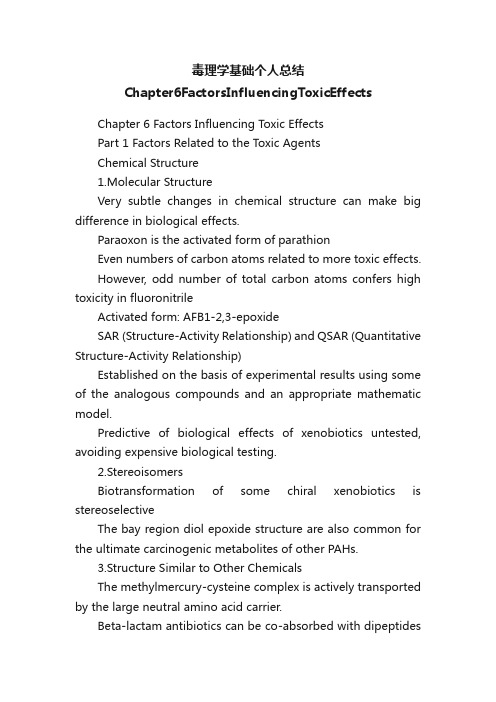 毒理学基础个人总结

Chapter6FactorsInfluencingToxicEffects

Chapter 6 Factors Influencing Toxic Effects

Part 1 Factors Related to the Toxic Agents

Chemical Structure

1.Molecular Structure

Very subtle changes in chemical structure can make big difference in biological effects.

Paraoxon is the activated form of parathion

Even numbers of carbon atoms related to more toxic effects.

However, odd number of total carbon atoms confers high toxicity in fluoronitrile

Activated form: AFB1-2,3-epoxide

SAR (Structure-Activity Relationship) and QSAR (Quantitative Structure-Activity Relationship)

Established on the basis of experimental results using some of the analogous compounds and an appropriate mathematic model.

Predictive of biological effects of xenobiotics untested, avoiding expensive biological testing.

2.Stereoisomers

Biotransformation of some chiral xenobiotics is stereoselective

The bay region diol epoxide structure are also common for the ultimate carcinogenic metabolites of other PAHs.

3.Structure Similar to Other Chemicals

The methylmercury-cysteine complex is actively transported by the large neutral amino acid carrier.

Beta-lactam antibiotics can be co-absorbed with dipeptides